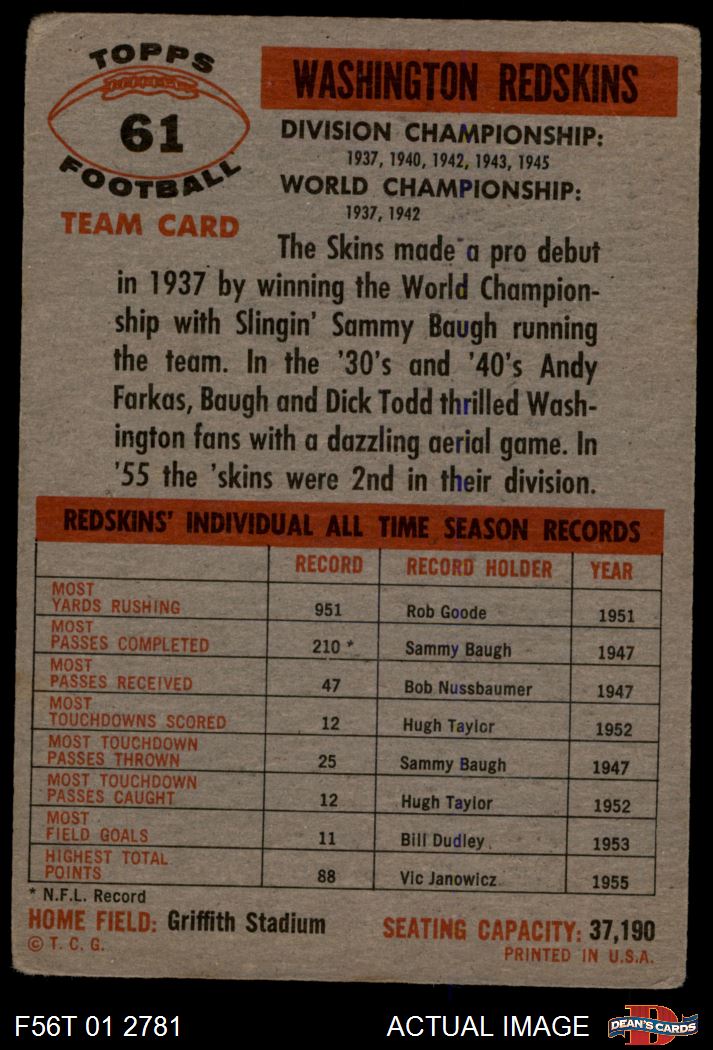 TOPPS
61
FOOTBALL
TEAM CARD

WASHINGTON REDSKINS

DIVISION CHAMPIONSHIP:
1937, 1940, 1942, 1943, 1945
WORLD CHAMPIONSHIP:
1937, 1942

The Skins made a pro debut in 1937 by winning the World Championship with Slingin' Sammy Baugh running the team. In the '30's and '40's Andy Farkas, Baugh and Dick Todd thrilled Washington fans with a dazzling aerial game. In '55 the 'skins were 2nd in their division.

REDSKINS' INDIVIDUAL ALL TIME SEASON RECORDS

| | RECORD | RECORD HOLDER | YEAR |
|---|---|---|---|
| MOST YARDS RUSHING | 951 | Rob Goode | 1951 |
| MOST PASSES COMPLETED | 210 * | Sammy Baugh | 1947 |
| MOST PASSES RECEIVED | 47 | Bob Nussbaumer | 1947 |
| MOST TOUCHDOWNS SCORED | 12 | Hugh Taylor | 1952 |
| MOST TOUCHDOWN PASSES THROWN | 25 | Sammy Baugh | 1947 |
| MOST TOUCHDOWN PASSES CAUGHT | 12 | Hugh Taylor | 1952 |
| MOST FIELD GOALS | 11 | Bill Dudley | 1953 |
| HIGHEST TOTAL POINTS | 88 | Vic Janowicz | 1955 |

* N.F.L. Record
HOME FIELD: Griffith Stadium
© T. C. G.
SEATING CAPACITY: 37,190
PRINTED IN U.S.A.

F56T 01 2781
ACTUAL IMAGE
DEAN'S CARDS